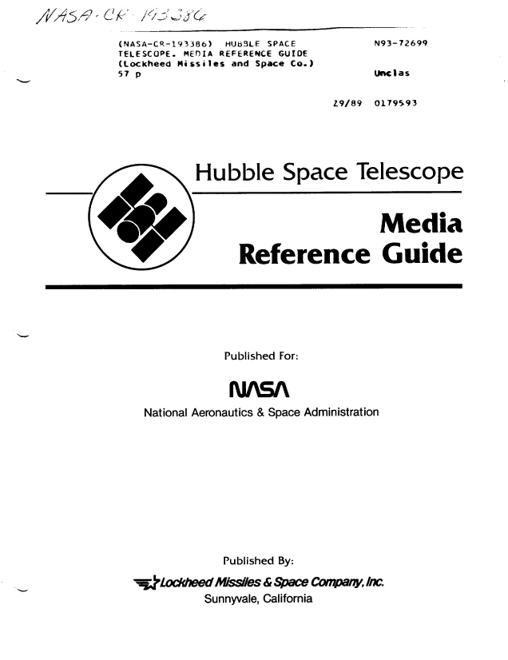 NASA-CR-193386

(NASA-CR-193386) HUBBLE SPACE TELESCOPE. MEDIA REFERENCE GUIDE (Lockheed Missiles and Space Co.) 57 p

N93-72699

Unclas

Z9/89 0179593

Hubble Space Telescope

Media Reference Guide

Published For:

NASA

National Aeronautics & Space Administration

Published By:

Lockheed Missiles & Space Company, Inc.

Sunnyvale, California